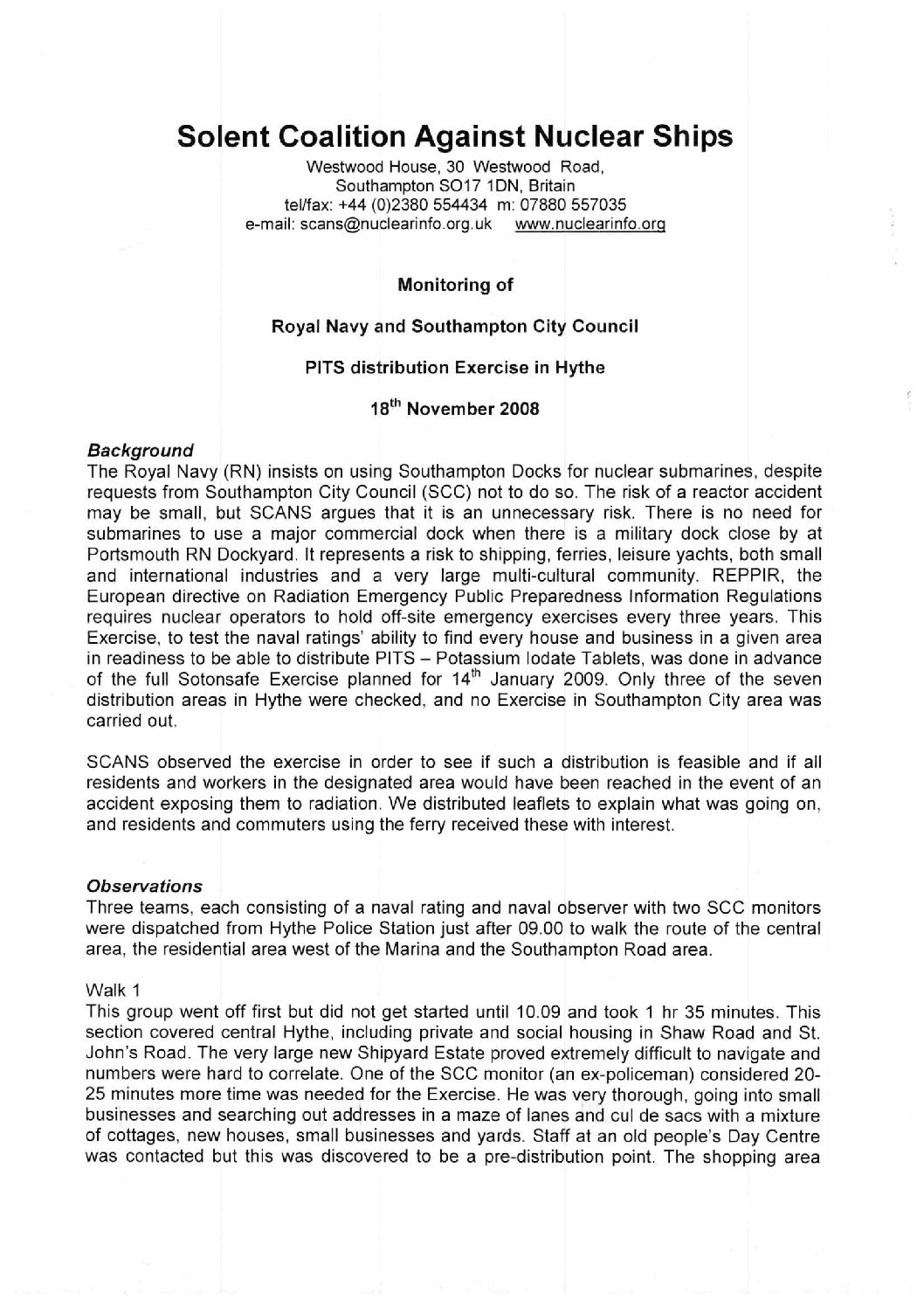 Solent Coalition Against Nuclear Ships

Westwood House, 30 Westwood Road, Southampton SO17 1DN, Britain
tel/fax: +44 (0)2380 554434 m: 07880 557035
e-mail: scans@nuclearinfo.org.uk www.nuclearinfo.org

Monitoring of

Royal Navy and Southampton City Council

PITS distribution Exercise in Hythe

18$^{th}$ November 2008

Background
The Royal Navy (RN) insists on using Southampton Docks for nuclear submarines, despite requests from Southampton City Council (SCC) not to do so. The risk of a reactor accident may be small, but SCANS argues that it is an unnecessary risk. There is no need for submarines to use a major commercial dock when there is a military dock close by at Portsmouth RN Dockyard. It represents a risk to shipping, ferries, leisure yachts, both small and international industries and a very large multi-cultural community. REPPIR, the European directive on Radiation Emergency Public Preparedness Information Regulations requires nuclear operators to hold off-site emergency exercises every three years. This Exercise, to test the naval ratings' ability to find every house and business in a given area in readiness to be able to distribute PITS – Potassium Iodate Tablets, was done in advance of the full Sotonsafe Exercise planned for 14$^{th}$ January 2009. Only three of the seven distribution areas in Hythe were checked, and no Exercise in Southampton City area was carried out.

SCANS observed the exercise in order to see if such a distribution is feasible and if all residents and workers in the designated area would have been reached in the event of an accident exposing them to radiation. We distributed leaflets to explain what was going on, and residents and commuters using the ferry received these with interest.

Observations
Three teams, each consisting of a naval rating and naval observer with two SCC monitors were dispatched from Hythe Police Station just after 09.00 to walk the route of the central area, the residential area west of the Marina and the Southampton Road area.

Walk 1
This group went off first but did not get started until 10.09 and took 1 hr 35 minutes. This section covered central Hythe, including private and social housing in Shaw Road and St. John's Road. The very large new Shipyard Estate proved extremely difficult to navigate and numbers were hard to correlate. One of the SCC monitor (an ex-policeman) considered 20-25 minutes more time was needed for the Exercise. He was very thorough, going into small businesses and searching out addresses in a maze of lanes and cul de sacs with a mixture of cottages, new houses, small businesses and yards. Staff at an old people's Day Centre was contacted but this was discovered to be a pre-distribution point. The shopping area